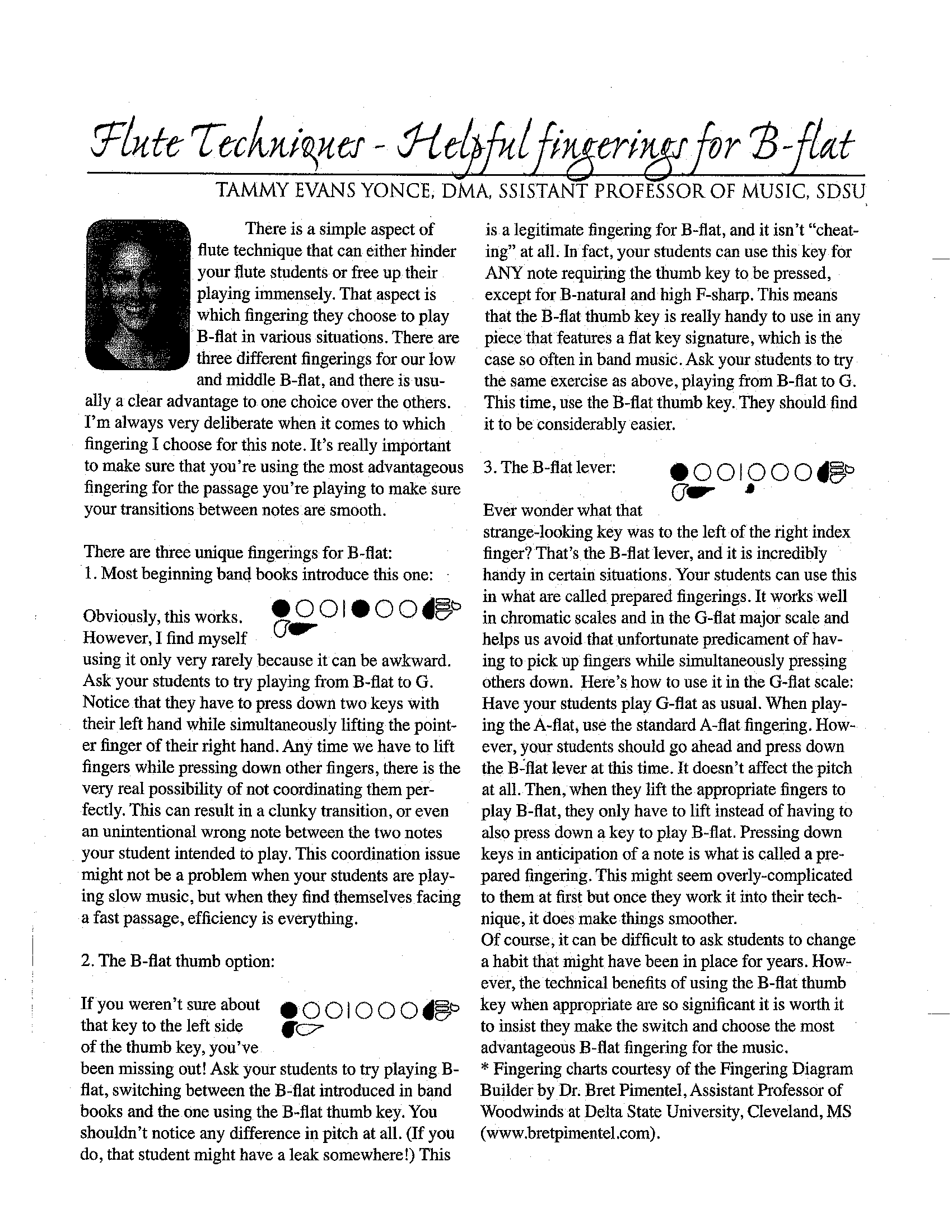 Flute Techniques - Helpful fingerings for B-flat

TAMMY EVANS YONCE, DMA, SSISTANT PROFESSOR OF MUSIC, SDSU

There is a simple aspect of flute technique that can either hinder your flute students or free up their playing immensely. That aspect is which fingering they choose to play B-flat in various situations. There are three different fingerings for our low and middle B-flat, and there is usually a clear advantage to one choice over the others. I'm always very deliberate when it comes to which fingering I choose for this note. It's really important to make sure that you're using the most advantageous fingering for the passage you're playing to make sure your transitions between notes are smooth.

There are three unique fingerings for B-flat:
1. Most beginning band books introduce this one:

Obviously, this works. However, I find myself using it only very rarely because it can be awkward. Ask your students to try playing from B-flat to G. Notice that they have to press down two keys with their left hand while simultaneously lifting the pointer finger of their right hand. Any time we have to lift fingers while pressing down other fingers, there is the very real possibility of not coordinating them perfectly. This can result in a clunky transition, or even an unintentional wrong note between the two notes your student intended to play. This coordination issue might not be a problem when your students are playing slow music, but when they find themselves facing a fast passage, efficiency is everything.

2. The B-flat thumb option:

If you weren't sure about that key to the left side of the thumb key, you've been missing out! Ask your students to try playing B-flat, switching between the B-flat introduced in band books and the one using the B-flat thumb key. You shouldn't notice any difference in pitch at all. (If you do, that student might have a leak somewhere!) This is a legitimate fingering for B-flat, and it isn't "cheating" at all. In fact, your students can use this key for ANY note requiring the thumb key to be pressed, except for B-natural and high F-sharp. This means that the B-flat thumb key is really handy to use in any piece that features a flat key signature, which is the case so often in band music. Ask your students to try the same exercise as above, playing from B-flat to G. This time, use the B-flat thumb key. They should find it to be considerably easier.

3. The B-flat lever:

Ever wonder what that strange-looking key was to the left of the right index finger? That's the B-flat lever, and it is incredibly handy in certain situations. Your students can use this in what are called prepared fingerings. It works well in chromatic scales and in the G-flat major scale and helps us avoid that unfortunate predicament of having to pick up fingers while simultaneously pressing others down. Here's how to use it in the G-flat scale: Have your students play G-flat as usual. When playing the A-flat, use the standard A-flat fingering. However, your students should go ahead and press down the B-flat lever at this time. It doesn't affect the pitch at all. Then, when they lift the appropriate fingers to play B-flat, they only have to lift instead of having to also press down a key to play B-flat. Pressing down keys in anticipation of a note is what is called a prepared fingering. This might seem overly-complicated to them at first but once they work it into their technique, it does make things smoother.
Of course, it can be difficult to ask students to change a habit that might have been in place for years. However, the technical benefits of using the B-flat thumb key when appropriate are so significant it is worth it to insist they make the switch and choose the most advantageous B-flat fingering for the music.
* Fingering charts courtesy of the Fingering Diagram Builder by Dr. Bret Pimentel, Assistant Professor of Woodwinds at Delta State University, Cleveland, MS (www.bretpimentel.com).